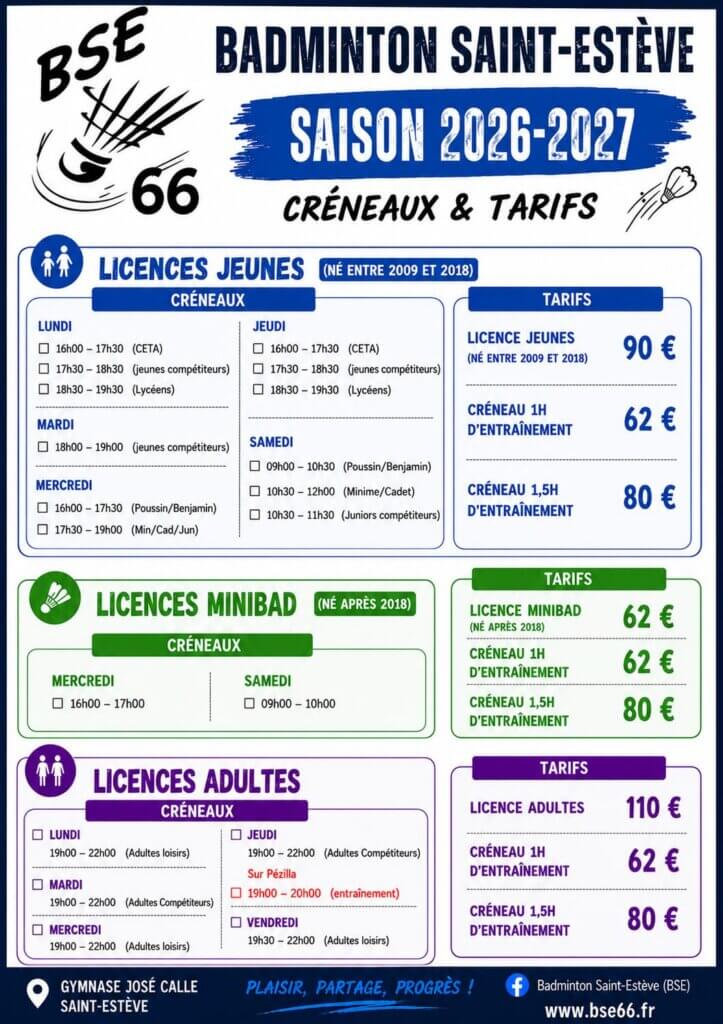 BSE 66

BADMINTON SAINT-ESTÈVE

SAISON 2026-2027

CRÉNEAUX & TARIFS

LICENCES JEUNES (NÉ ENTRE 2009 ET 2018)

CRÉNEAUX

LUNDI
☐ 16h00 – 17h30 (CETA)
☐ 17h30 – 18h30 (jeunes compétiteurs)
☐ 18h30 – 19h30 (Lycéens)

MARDI
☐ 18h00 – 19h00 (jeunes compétiteurs)

MERCREDI
☐ 16h00 – 17h30 (Poussin/Benjamin)
☐ 17h30 – 19h00 (Min/Cad/Jun)

JEUDI
☐ 16h00 – 17h30 (CETA)
☐ 17h30 – 18h30 (jeunes compétiteurs)
☐ 18h30 – 19h30 (Lycéens)

SAMEDI
☐ 09h00 – 10h30 (Poussin/Benjamin)
☐ 10h30 – 12h00 (Minime/Cadet)
☐ 10h30 – 11h30 (Juniors compétiteurs)

TARIFS

LICENCE JEUNES (NÉ ENTRE 2009 ET 2018) 90 €

CRÉNEAU 1H D'ENTRAÎNEMENT 62 €

CRÉNEAU 1,5H D'ENTRAÎNEMENT 80 €

LICENCES MINIBAD (NÉ APRÈS 2018)

CRÉNEAUX

MERCREDI
☐ 16h00 – 17h00

SAMEDI
☐ 09h00 – 10h00

TARIFS

LICENCE MINIBAD (NÉ APRÈS 2018) 62 €

CRÉNEAU 1H D'ENTRAÎNEMENT 62 €

CRÉNEAU 1,5H D'ENTRAÎNEMENT 80 €

LICENCES ADULTES

CRÉNEAUX

☐ LUNDI
19h00 – 22h00 (Adultes loisirs)

☐ MARDI
19h00 – 22h00 (Adultes Compétiteurs)

☐ MERCREDI
19h00 – 22h00 (Adultes loisirs)

☐ JEUDI
19h00 – 22h00 (Adultes Compétiteurs)
Sur Pézilla
☐ 19h00 – 20h00 (entraînement)

☐ VENDREDI
19h30 – 22h00 (Adultes loisirs)

TARIFS

LICENCE ADULTES 110 €

CRÉNEAU 1H D'ENTRAÎNEMENT 62 €

CRÉNEAU 1,5H D'ENTRAÎNEMENT 80 €

GYMNASE JOSÉ CALLE SAINT-ESTÈVE

PLAISIR, PARTAGE, PROGRÈS !

Badminton Saint-Estève (BSE)
www.bse66.fr